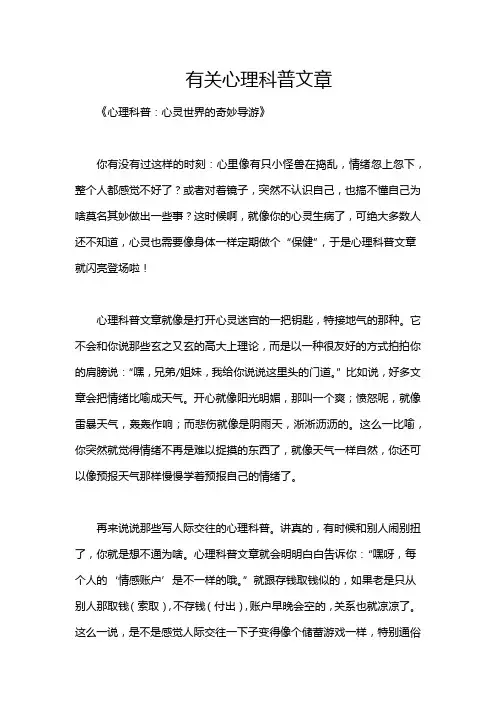 有关心理科普文章

《心理科普：心灵世界的奇妙导游》

你有没有过这样的时刻：心里像有只小怪兽在捣乱，情绪忽上忽下，整个人都感觉不好了？或者对着镜子，突然不认识自己，也搞不懂自己为啥莫名其妙做出一些事？这时候啊，就像你的心灵生病了，可绝大多数人还不知道，心灵也需要像身体一样定期做个“保健”，于是心理科普文章就闪亮登场啦！

心理科普文章就像是打开心灵迷宫的一把钥匙，特接地气的那种。它不会和你说那些玄之又玄的高大上理论，而是以一种很友好的方式拍拍你的肩膀说：“嘿，兄弟/姐妹，我给你说说这里头的门道。”比如说，好多文章会把情绪比喻成天气。开心就像阳光明媚，那叫一个爽；愤怒呢，就像雷暴天气，轰轰作响；而悲伤就像是阴雨天，淅淅沥沥的。这么一比喻，你突然就觉得情绪不再是难以捉摸的东西了，就像天气一样自然，你还可以像预报天气那样慢慢学着预报自己的情绪了。

再来说说那些写人际交往的心理科普。讲真的，有时候和别人闹别扭了，你就是想不通为啥。心理科普文章就会明明白白告诉你：“嘿呀，每个人的‘情感账户’是不一样的哦。”就跟存钱取钱似的，如果老是只从别人那取钱（索取），不存钱（付出），账户早晚会空的，关系也就凉凉了。这么一说，是不是感觉人际交往一下子变得像个储蓄游戏一样，特别通俗